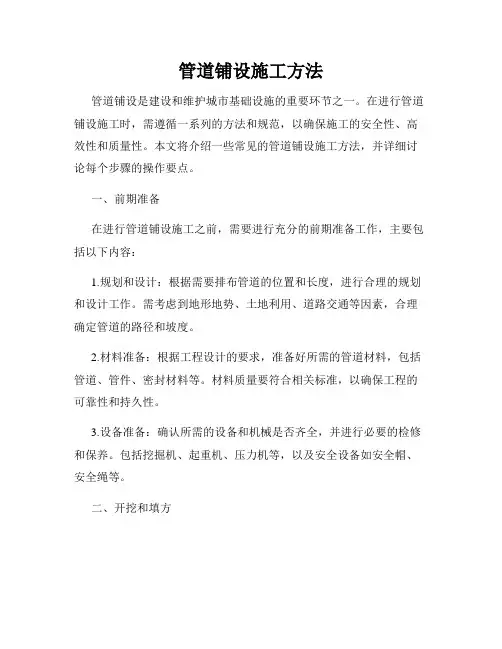 管道铺设施工方法

管道铺设是建设和维护城市基础设施的重要环节之一。在进行管道铺设施工时，需遵循一系列的方法和规范，以确保施工的安全性、高效性和质量性。本文将介绍一些常见的管道铺设施工方法，并详细讨论每个步骤的操作要点。

一、前期准备

在进行管道铺设施工之前，需要进行充分的前期准备工作，主要包括以下内容：

1.规划和设计：根据需要排布管道的位置和长度，进行合理的规划和设计工作。需考虑到地形地势、土地利用、道路交通等因素，合理确定管道的路径和坡度。

2.材料准备：根据工程设计的要求，准备好所需的管道材料，包括管道、管件、密封材料等。材料质量要符合相关标准，以确保工程的可靠性和持久性。

3.设备准备：确认所需的设备和机械是否齐全，并进行必要的检修和保养。包括挖掘机、起重机、压力机等，以及安全设备如安全帽、安全绳等。

二、开挖和填方